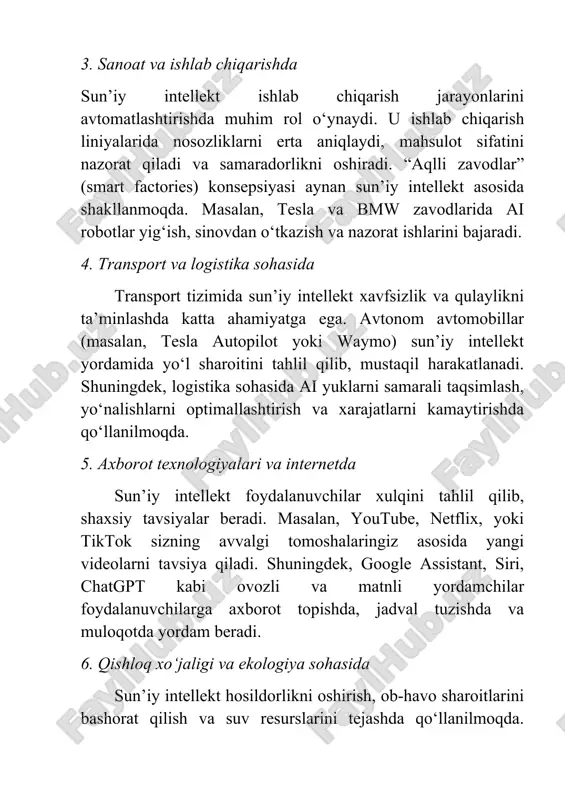 3. Sanoat va ishlab chiqarishda

Sun’iy intellekt ishlab chiqarish jarayonlarini avtomatlashtirishda muhim rol o‘ynaydi. U ishlab chiqarish liniyalarida nosozliklarni erta aniqlaydi, mahsulot sifatini nazorat qiladi va samaradorlikni oshiradi. “Aqlli zavodlar” (smart factories) konsepsiyasi aynan sun’iy intellekt asosida shakllanmoqda. Masalan, Tesla va BMW zavodlarida AI robotlar yig‘ish, sinovdan o‘tkazish va nazorat ishlarini bajaradi.

4. Transport va logistika sohasida

Transport tizimida sun’iy intellekt xavfsizlik va qulaylikni ta’minlashda katta ahamiyatga ega. Avtonom avtomobillar (masalan, Tesla Autopilot yoki Waymo) sun’iy intellekt yordamida yo‘l sharoitini tahlil qilib, mustaqil harakatlanadi. Shuningdek, logistika sohasida AI yuklarni samarali taqsimlash, yo‘nalishlarni optimallashtirish va xarajatlarni kamaytirishda qo‘llanilmoqda.

5. Axborot texnologiyalari va internetda

Sun’iy intellekt foydalanuvchilar xulqini tahlil qilib, shaxsiy tavsiyalar beradi. Masalan, YouTube, Netflix, yoki TikTok sizning avvalgi tomoshalaringiz asosida yangi videolarni tavsiya qiladi. Shuningdek, Google Assistant, Siri, ChatGPT kabi ovozli va matnli yordamchilar foydalanuvchilarga axborot topishda, jadval tuzishda va muloqotda yordam beradi.

6. Qishloq xo‘jaligi va ekologiya sohasida

Sun’iy intellekt hosildorlikni oshirish, ob-havo sharoitlarini bashorat qilish va suv resurslarini tejashda qo‘llanilmoqda.

FaylHub.uz